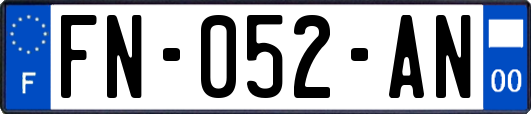 F

FN-052-AN

00